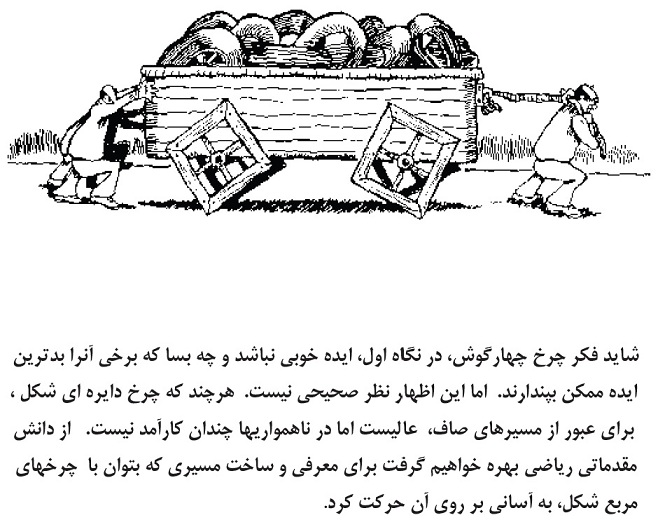 شاید فکر چرخ چهارگوش، در نگاه اول، ایده خوبی نباشد و چه بسا که برخی آنرا بدترین ایده ممکن بپندارند. اما این اظهار نظر صحیحی نیست. هرچند که چرخ دایره ای شکل ، برای عبور از مسیرهای صاف، عالیست اما در ناهمواریها چندان کارآمد نیست. از دانش مقدماتی ریاضی بهره خواهیم گرفت برای معرفی و ساخت مسیری که بتوان با چرخهای مربع شکل، به آسانی بر روی آن حرکت کرد.